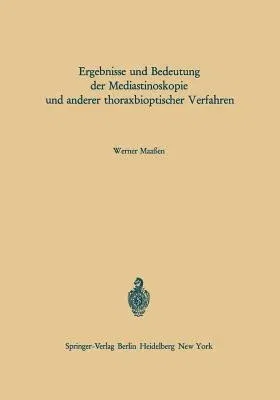 Ergebnisse und Bedeutung der Mediastinoskopie und anderer thoraxbioptischer Verfahren

Werner Maaßen

Springer-Verlag Berlin Heidelberg New York